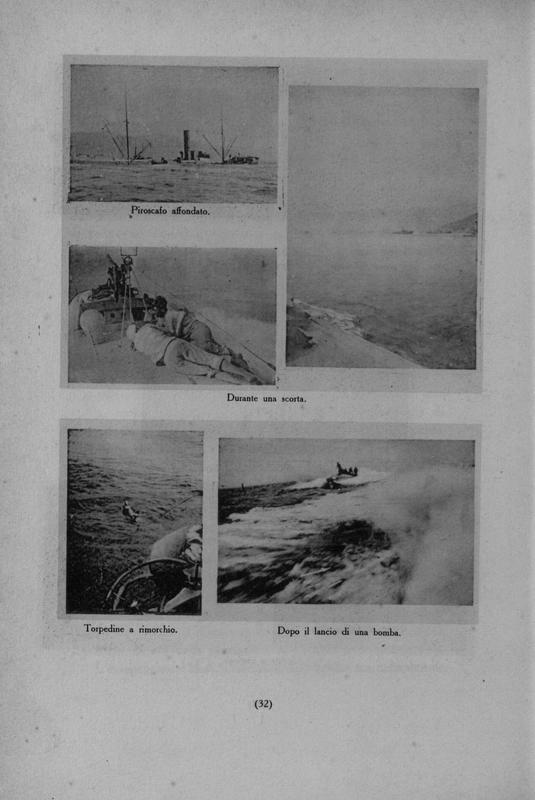 Piroscafo affondato.

Durante una scorta.

Torpedine a rimorchio.

Dopo il lancio di una bomba.

(32)